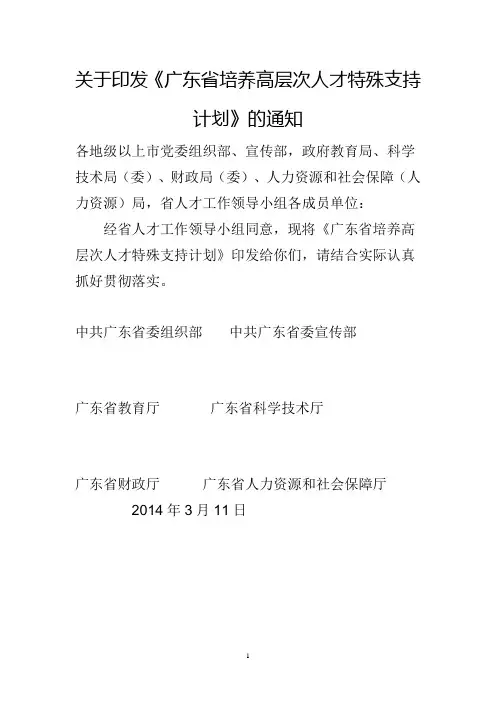 关于印发《广东省培养高层次人才特殊支持计划》的通知

各地级以上市党委组织部、宣传部，政府教育局、科学技术局（委）、财政局（委）、人力资源和社会保障（人力资源）局，省人才工作领导小组各成员单位：

经省人才工作领导小组同意，现将《广东省培养高层次人才特殊支持计划》印发给你们，请结合实际认真抓好贯彻落实。

中共广东省委组织部　　中共广东省委宣传部

广东省教育厅　　广东省科学技术厅

广东省财政厅　　广东省人力资源和社会保障厅

2014 年 3 月 11 日

1